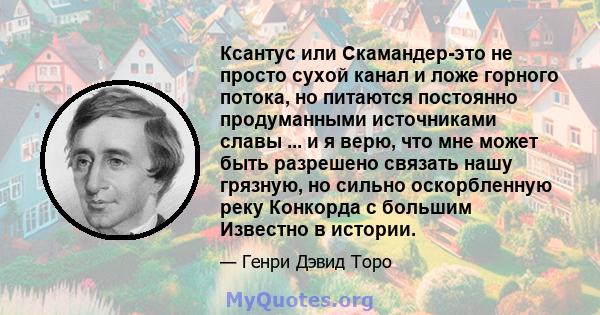 Ксантус или Скамандер-это не просто сухой канал и ложе горного потока, но питаются постоянно продуманными источниками славы ... и я верю, что мне может быть разрешено связать нашу грязную, но сильно оскорбленную реку Конкорда с большим Известно в истории.

— Генри Дэвид Торо

MyQuotes.org